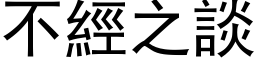 不經之談